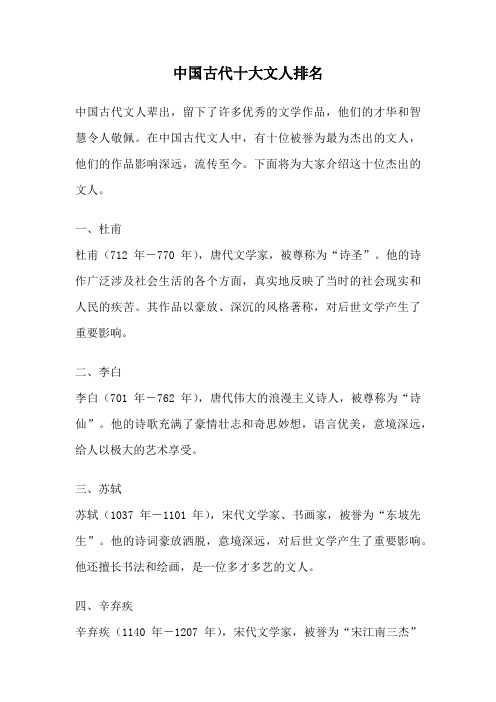 中国古代十大文人排名

中国古代文人辈出，留下了许多优秀的文学作品，他们的才华和智慧令人敬佩。在中国古代文人中，有十位被誉为最为杰出的文人，他们的作品影响深远，流传至今。下面将为大家介绍这十位杰出的文人。

一、杜甫

杜甫（712 年－770 年），唐代文学家，被尊称为“诗圣”。他的诗作广泛涉及社会生活的各个方面，真实地反映了当时的社会现实和人民的疾苦。其作品以豪放、深沉的风格著称，对后世文学产生了重要影响。

二、李白

李白（701 年－762 年），唐代伟大的浪漫主义诗人，被尊称为“诗仙”。他的诗歌充满了豪情壮志和奇思妙想，语言优美，意境深远，给人以极大的艺术享受。

三、苏轼

苏轼（1037 年－1101 年），宋代文学家、书画家，被誉为“东坡先生”。他的诗词豪放洒脱，意境深远，对后世文学产生了重要影响。他还擅长书法和绘画，是一位多才多艺的文人。

四、辛弃疾

辛弃疾（1140 年－1207 年），宋代文学家，被誉为“宋江南三杰”